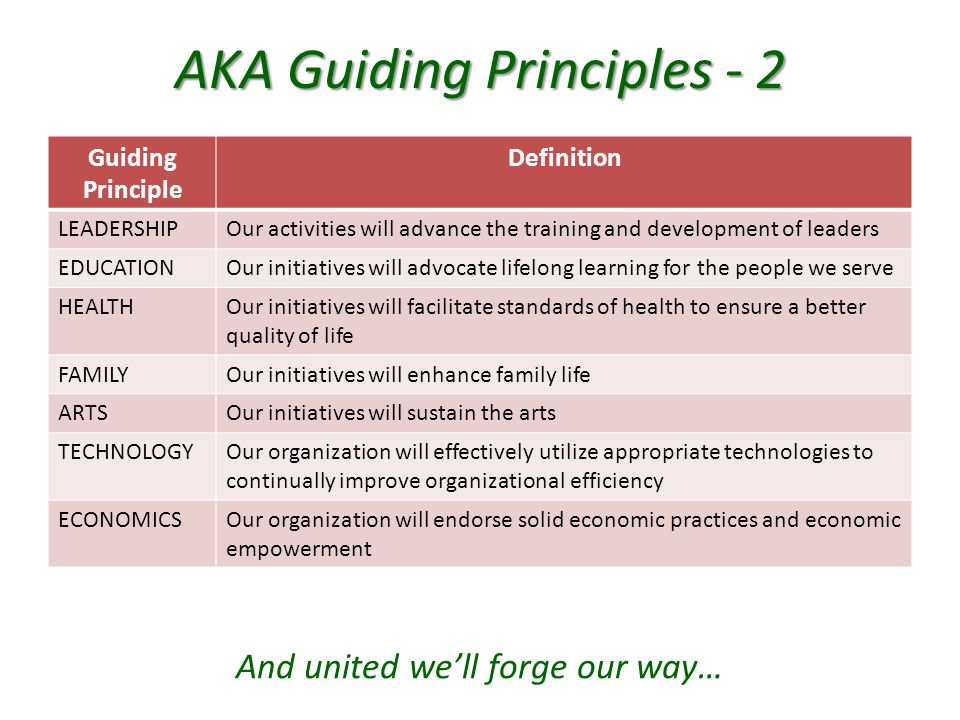 AKA Guiding Principles - 2

| Guiding Principle | Definition |
|---|---|
| LEADERSHIP | Our activities will advance the training and development of leaders |
| EDUCATION | Our initiatives will advocate lifelong learning for the people we serve |
| HEALTH | Our initiatives will facilitate standards of health to ensure a better quality of life |
| FAMILY | Our initiatives will enhance family life |
| ARTS | Our initiatives will sustain the arts |
| TECHNOLOGY | Our organization will effectively utilize appropriate technologies to continually improve organizational efficiency |
| ECONOMICS | Our organization will endorse solid economic practices and economic empowerment |

And united we'll forge our way…